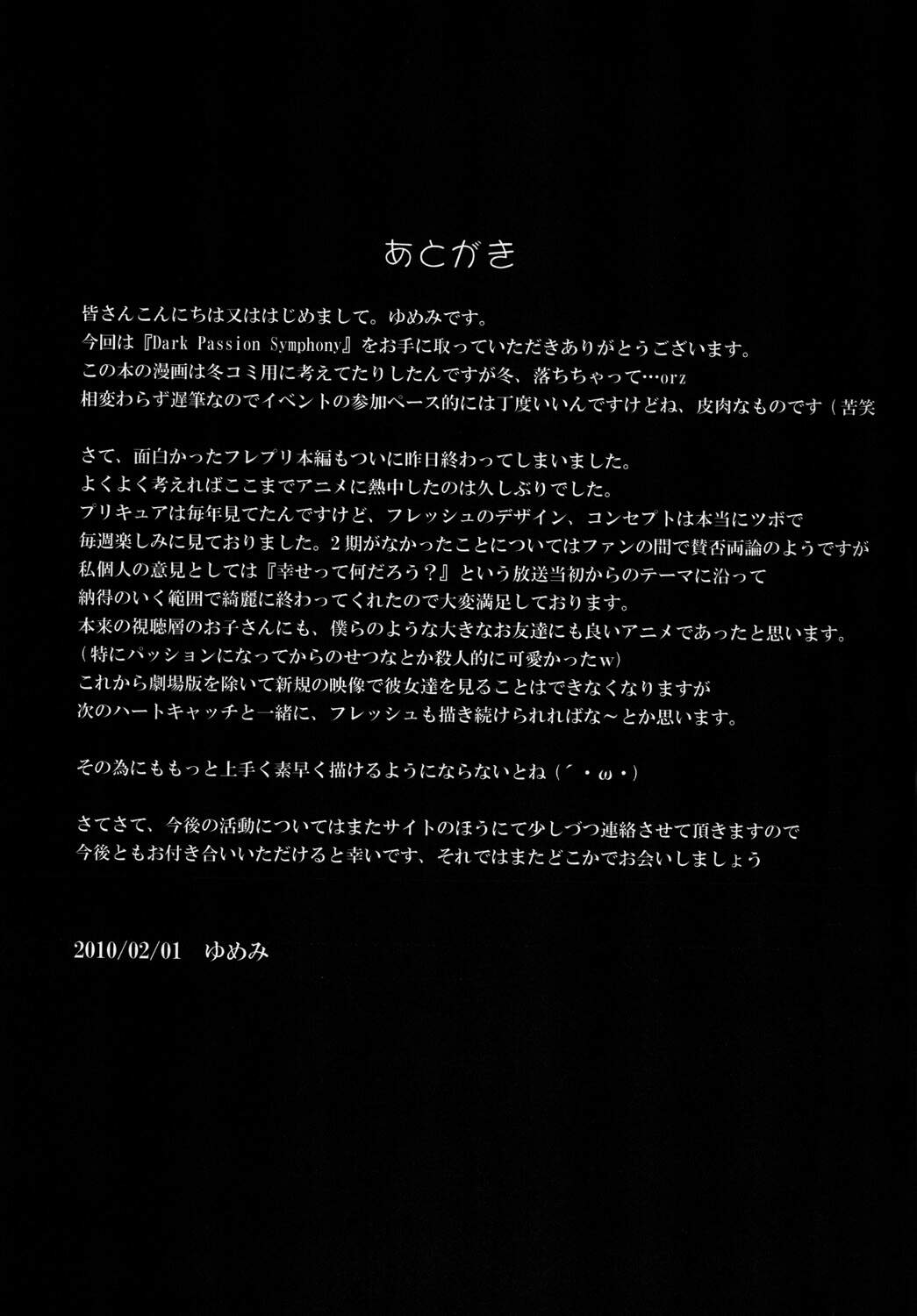 あとがき

皆さんこんにちは又ははじめまして。ゆめみです。
今回は『Dark Passion Symphony』をお手に取っていただきありがとうございます。
この本の漫画は冬コミ用に考えてたりしたんですが冬、落ちちゃって…orz
相変わらず遅筆なのでイベントの参加ペース的には丁度いいんですけどね、皮肉なものです（苦笑

さて、面白かったフレプリ本編もついに昨日終わってしまいました。
よくよく考えればここまでアニメに熱中したのは久しぶりでした。
プリキュアは毎年見てたんですけど、フレッシュのデザイン、コンセプトは本当にツボで
毎週楽しみに見ておりました。２期がなかったことについてはファンの間で賛否両論のようですが
私個人の意見としては『幸せって何だろう？』という放送当初からのテーマに沿って
納得のいく範囲で綺麗に終わってくれたので大変満足しております。
本来の視聴層のお子さんにも、僕らのような大きなお友達にも良いアニメであったと思います。
（特にパッションになってからのせつなとか殺人的に可愛かったw）
これから劇場版を除いて新規の映像で彼女達を見ることはできなくなりますが
次のハートキャッチと一緒に、フレッシュも描き続けられればな～とか思います。

その為にももっと上手く素早く描けるようにならないとね（´・ω・）

さてさて、今後の活動についてはまたサイトのほうにて少しづつ連絡させて頂きますので
今後ともお付き合いいただけると幸いです、それではまたどこかでお会いしましょう

2010/02/01　ゆめみ